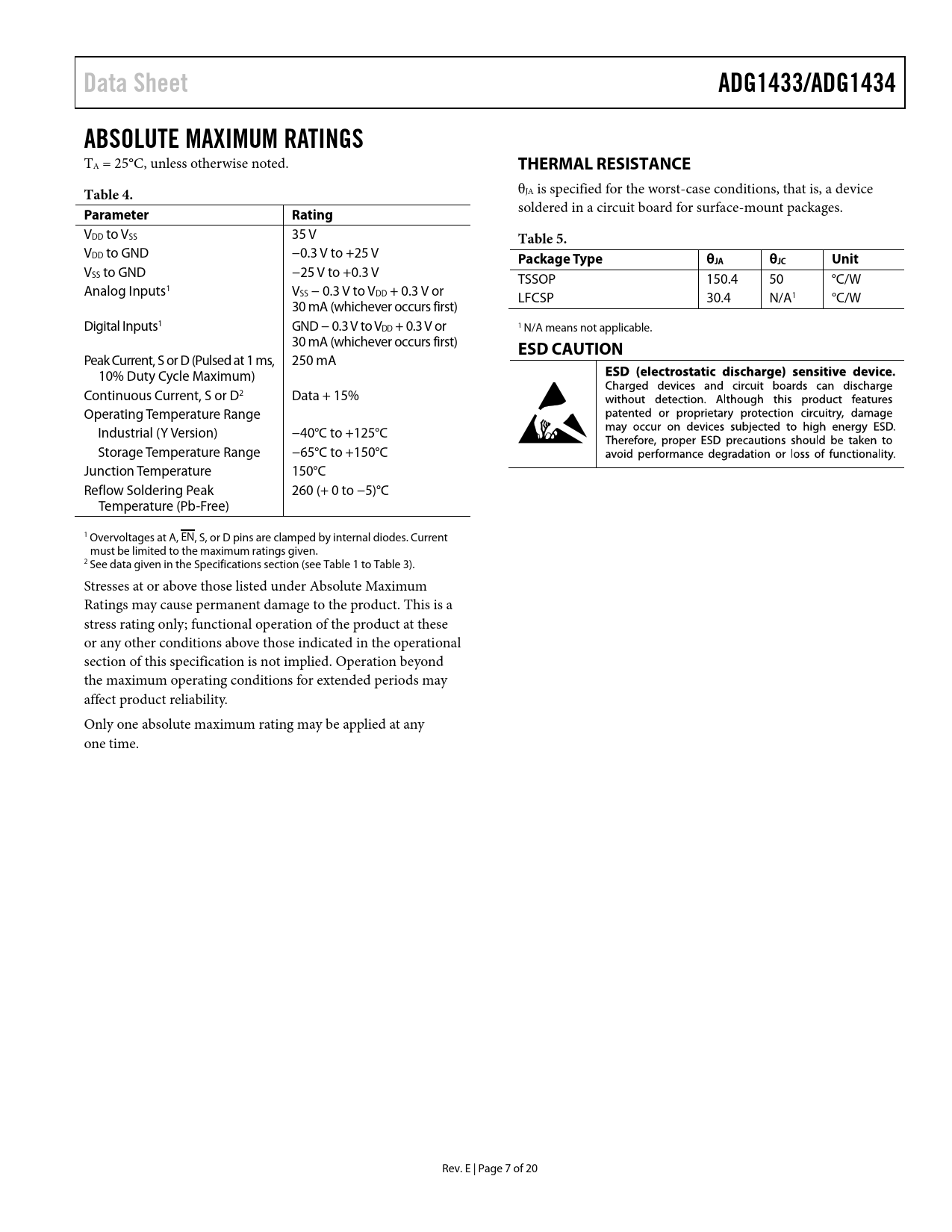 Data Sheet ADG1433/ADG1434

ABSOLUTE MAXIMUM RATINGS

$T_A$ = 25°C, unless otherwise noted.

Table 4.

| Parameter | Rating |
|---|---|
| $V_{DD}$ to $V_{SS}$ | 35 V |
| $V_{DD}$ to GND | −0.3 V to +25 V |
| $V_{SS}$ to GND | −25 V to +0.3 V |
| Analog Inputs$^1$ | $V_{SS}$ − 0.3 V to $V_{DD}$ + 0.3 V or 30 mA (whichever occurs first) |
| Digital Inputs$^1$ | GND − 0.3 V to $V_{DD}$ + 0.3 V or 30 mA (whichever occurs first) |
| Peak Current, S or D (Pulsed at 1 ms, 10% Duty Cycle Maximum) | 250 mA |
| Continuous Current, S or D$^2$ | Data + 15% |
| Operating Temperature Range | |
| Industrial (Y Version) | −40°C to +125°C |
| Storage Temperature Range | −65°C to +150°C |
| Junction Temperature | 150°C |
| Reflow Soldering Peak Temperature (Pb-Free) | 260 (+ 0 to −5)°C |

$^1$ Overvoltages at A, $\overline{EN}$, S, or D pins are clamped by internal diodes. Current must be limited to the maximum ratings given.
$^2$ See data given in the Specifications section (see Table 1 to Table 3).

Stresses at or above those listed under Absolute Maximum Ratings may cause permanent damage to the product. This is a stress rating only; functional operation of the product at these or any other conditions above those indicated in the operational section of this specification is not implied. Operation beyond the maximum operating conditions for extended periods may affect product reliability.

Only one absolute maximum rating may be applied at any one time.

THERMAL RESISTANCE

$\theta_{JA}$ is specified for the worst-case conditions, that is, a device soldered in a circuit board for surface-mount packages.

Table 5.

| Package Type | $\theta_{JA}$ | $\theta_{JC}$ | Unit |
|---|---|---|---|
| TSSOP | 150.4 | 50 | °C/W |
| LFCSP | 30.4 | N/A$^1$ | °C/W |

$^1$ N/A means not applicable.

ESD CAUTION

ESD (electrostatic discharge) sensitive device. Charged devices and circuit boards can discharge without detection. Although this product features patented or proprietary protection circuitry, damage may occur on devices subjected to high energy ESD. Therefore, proper ESD precautions should be taken to avoid performance degradation or loss of functionality.

Rev. E | Page 7 of 20